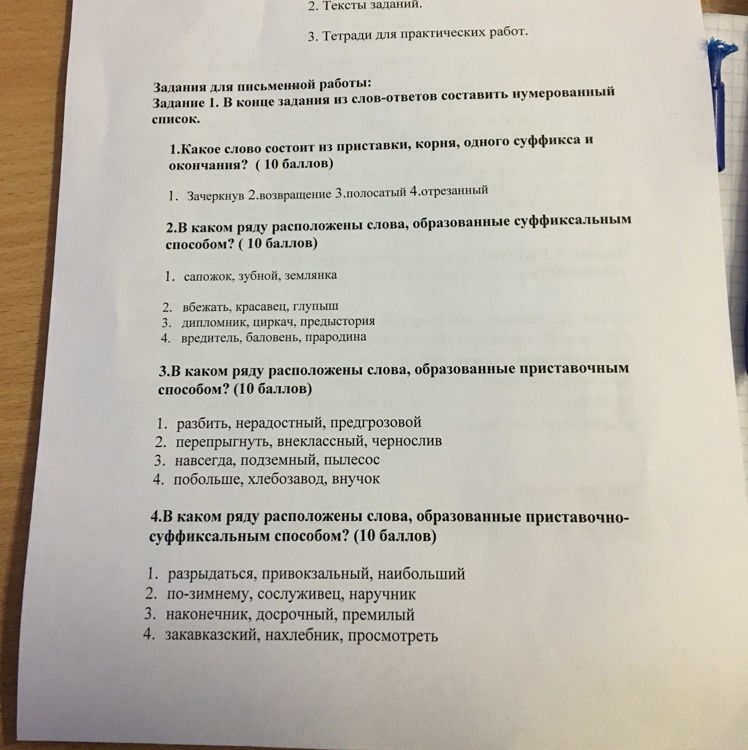 2. Тексты заданий.

3. Тетради для практических работ.

Задания для письменной работы:
Задание 1. В конце задания из слов-ответов составить нумерованный список.

1.Какое слово состоит из приставки, корня, одного суффикса и окончания? ( 10 баллов)

1. Зачеркнув 2.возвращение 3.полосатый 4.отрезанный

2.В каком ряду расположены слова, образованные суффиксальным способом? ( 10 баллов)

1. сапожок, зубной, землянка

2. вбежать, красавец, глупыш
3. дипломник, циркач, предыстория
4. вредитель, баловень, прародина

3.В каком ряду расположены слова, образованные приставочным способом? (10 баллов)

1. разбить, нерадостный, предгрозовой
2. перепрыгнуть, внеклассный, чернослив
3. навсегда, подземный, пылесос
4. побольше, хлебозавод, внучок

4.В каком ряду расположены слова, образованные приставочно-суффиксальным способом? (10 баллов)

1. разрыдаться, привокзальный, наибольший
2. по-зимнему, сослуживец, наручник
3. наконечник, досрочный, премилый
4. закавказский, нахлебник, просмотреть